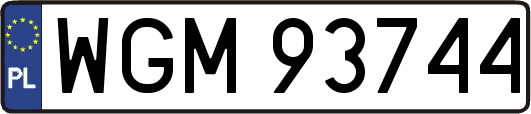 PL
WGM 93744